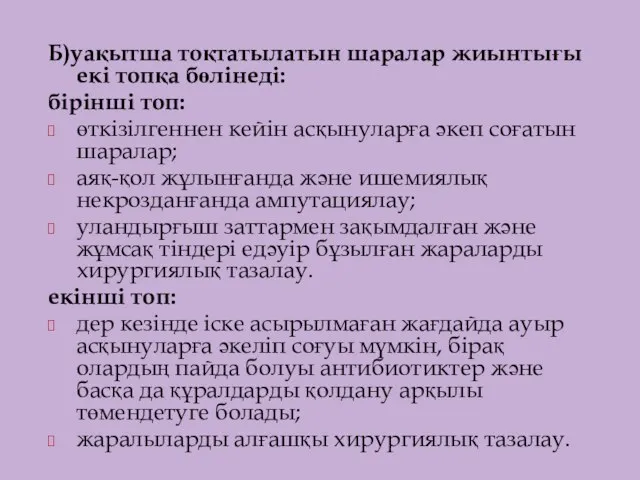 Б)уақытша тоқтатылатын шаралар жиынтығы екі топқа бөлінеді:

бірінші топ:

өткізілгеннен кейін асқынуларға әкеп соғатын шаралар;

аяқ-қол жұлынғанда және ишемиялық некрозданғанда ампутациялау;

уландырғыш заттармен зақымдалған және жұмсақ тіндері едәуір бұзылған жараларды хирургиялық тазалау.

екінші топ:

дер кезінде іске асырылмаған жағдайда ауыр асқынуларға әкеліп соғуы мүмкін, бірақ олардың пайда болуы антибиотиктер және басқа да құралдарды қолдану арқылы төмендетуге болады;

жаралыларды алғашқы хирургиялық тазалау.